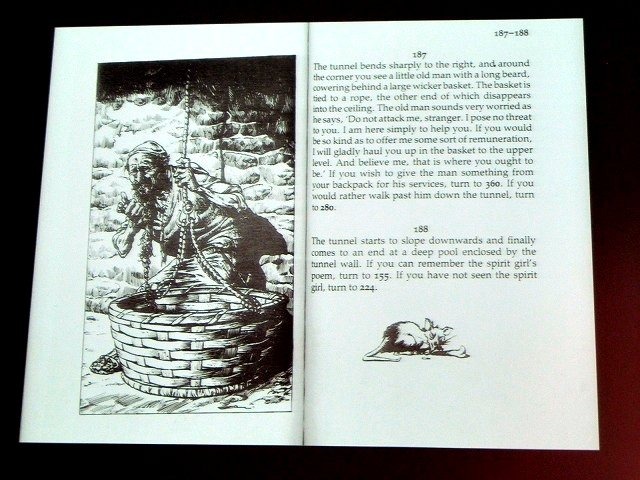 187–188

187

The tunnel bends sharply to the right, and around the corner you see a little old man with a long beard, cowering behind a large wicker basket. The basket is tied to a rope, the other end of which disappears into the ceiling. The old man sounds very worried as he says, 'Do not attack me, stranger. I pose no threat to you. I am here simply to help you. If you would be so kind as to offer me some sort of remuneration, I will gladly haul you up in the basket to the upper level. And believe me, that is where you ought to be.' If you wish to give the man something from your backpack for his services, turn to 360. If you would rather walk past him down the tunnel, turn to 280.

188

The tunnel starts to slope downwards and finally comes to an end at a deep pool enclosed by the tunnel wall. If you can remember the spirit girl's poem, turn to 155. If you have not seen the spirit girl, turn to 224.